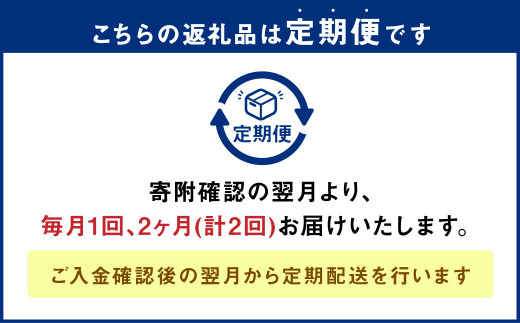 こちらの返礼品は定期便です

定期便

寄附確認の翌月より、
毎月1回、2ヶ月(計2回)お届けいたします。

ご入金確認後の翌月から定期配送を行います